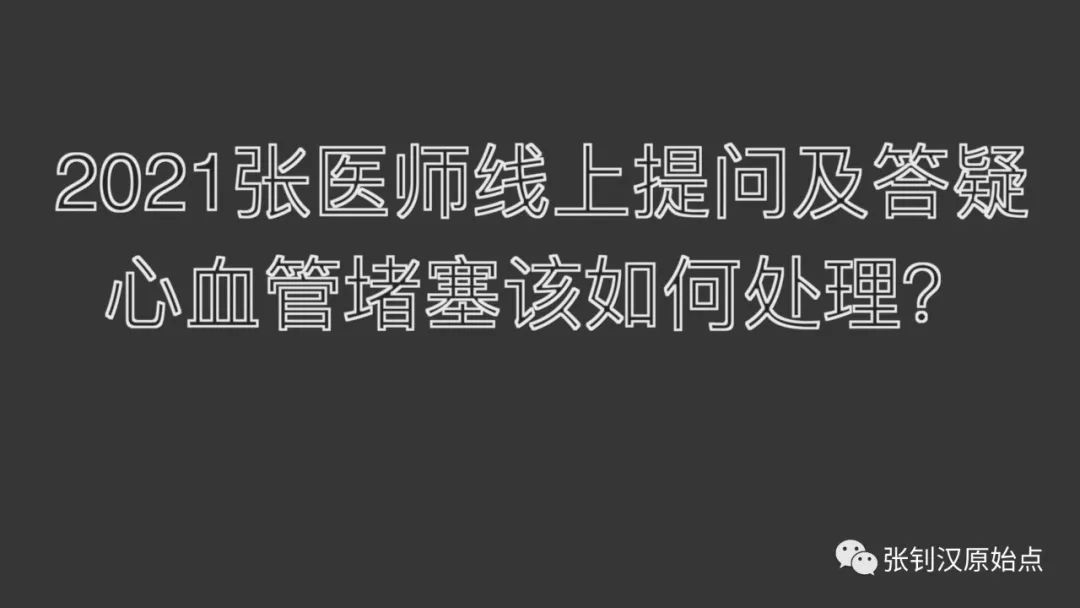 2021张医师线上提问及答疑
心血管堵塞该如何处理?

张钊汉原始点